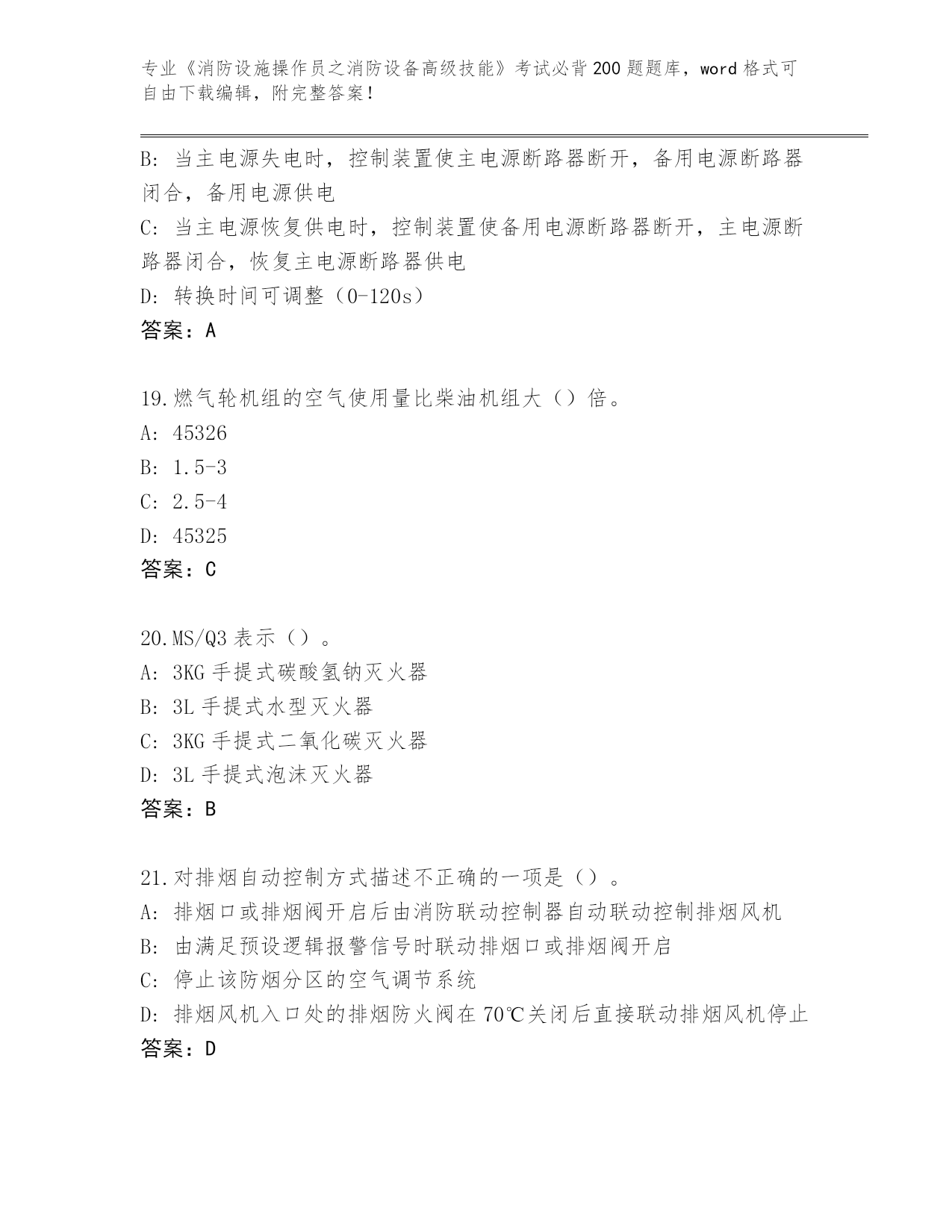 专业《消防设施操作员之消防设备高级技能》考试必背200题题库，word格式可自由下载编辑，附完整答案！

B: 当主电源失电时，控制装置使主电源断路器断开，备用电源断路器闭合，备用电源供电

C: 当主电源恢复供电时，控制装置使备用电源断路器断开，主电源断路器闭合，恢复主电源断路器供电

D: 转换时间可调整（0-120s）

答案：A

19.燃气轮机组的空气使用量比柴油机组大（）倍。

A: 45326

B: 1.5-3

C: 2.5-4

D: 45325

答案：C

20.MS/Q3表示（）。

A: 3KG手提式碳酸氢钠灭火器

B: 3L手提式水型灭火器

C: 3KG手提式二氧化碳灭火器

D: 3L手提式泡沫灭火器

答案：B

21.对排烟自动控制方式描述不正确的一项是（）。

A: 排烟口或排烟阀开启后由消防联动控制器自动联动控制排烟风机

B: 由满足预设逻辑报警信号时联动排烟口或排烟阀开启

C: 停止该防烟分区的空气调节系统

D: 排烟风机入口处的排烟防火阀在70℃关闭后直接联动排烟风机停止

答案：D